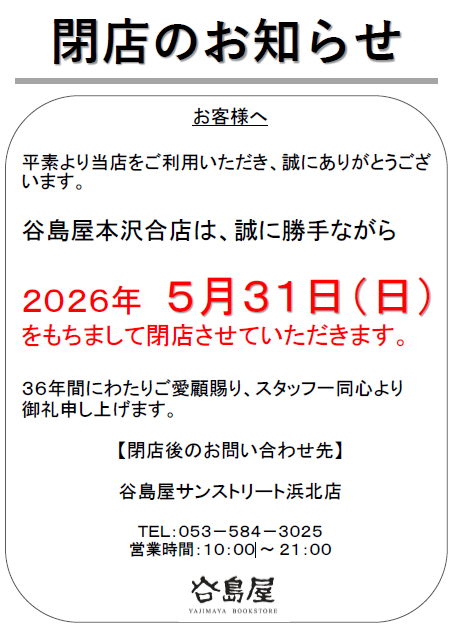 閉店のお知らせ

お客様へ

平素より当店をご利用いただき、誠にありがとうございます。

谷島屋本沢合店は、誠に勝手ながら

2026年 5月31日（日）
をもちまして閉店させていただきます。

36年間にわたりご愛顧賜り、スタッフ一同心より御礼申し上げます。

【閉店後のお問い合わせ先】

谷島屋サンストリート浜北店

TEL：053－584－3025
営業時間：10:00～21:00

谷島屋
YAJIMAYA BOOKSTORE